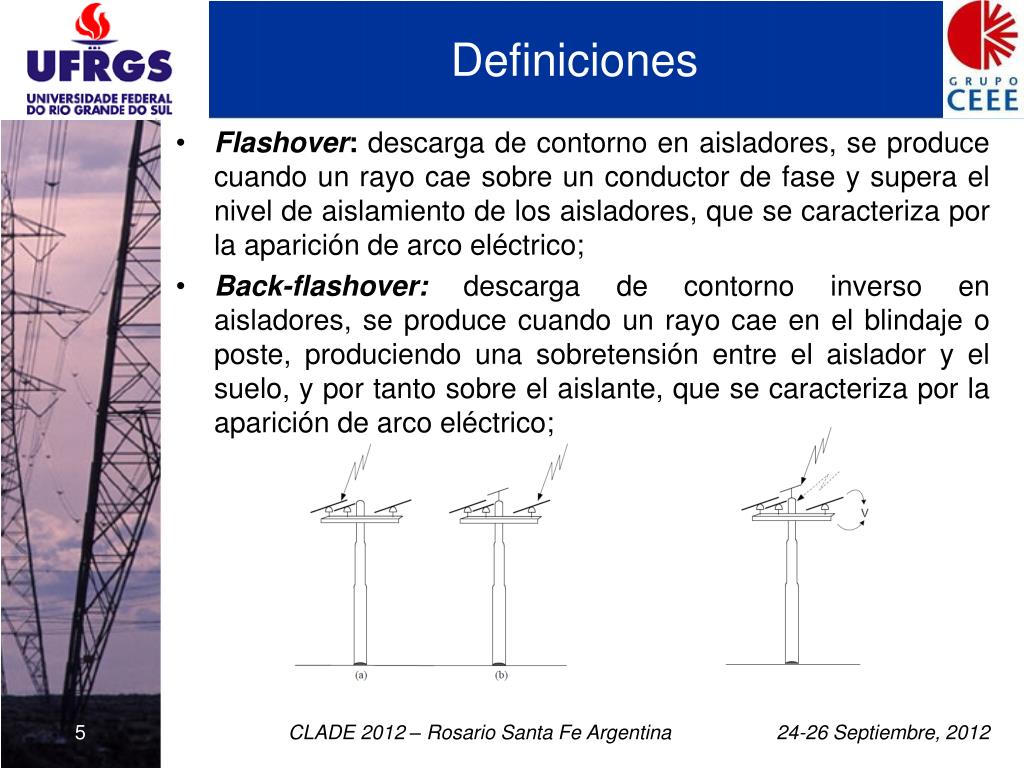 UFRGS
UNIVERSIDADE FEDERAL DO RIO GRANDE DO SUL

Definiciones

GRUPO CEEE

• **Flashover:** descarga de contorno en aisladores, se produce cuando un rayo cae sobre un conductor de fase y supera el nivel de aislamiento de los aisladores, que se caracteriza por la aparición de arco eléctrico;

• **Back-flashover:** descarga de contorno inverso en aisladores, se produce cuando un rayo cae en el blindaje o poste, produciendo una sobretensión entre el aislador y el suelo, y por tanto sobre el aislante, que se caracteriza por la aparición de arco eléctrico;

V

(a)

(b)

5

CLADE 2012 – Rosario Santa Fe Argentina

24-26 Septiembre, 2012